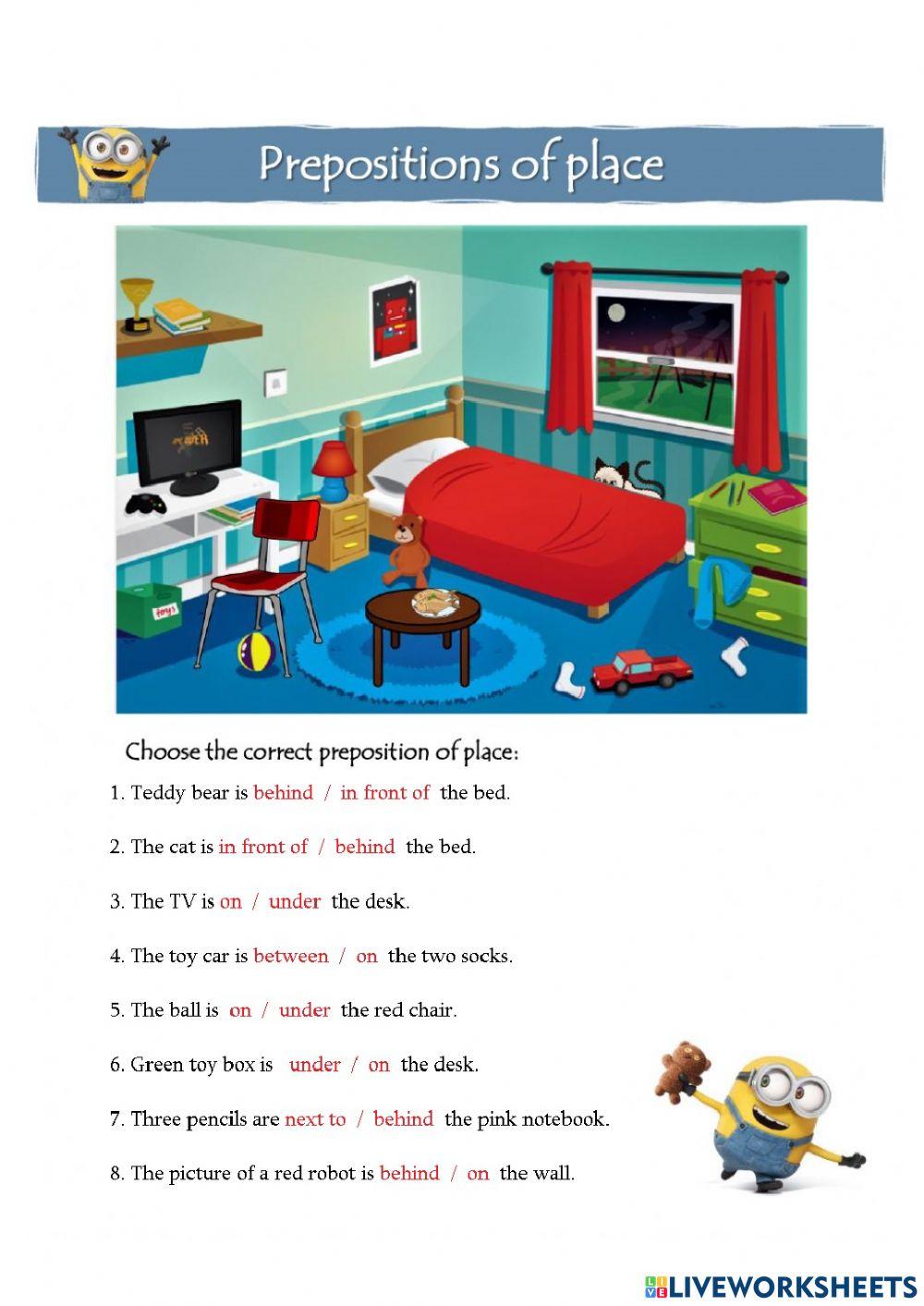 Prepositions of place

toys

Choose the correct preposition of place:

1. Teddy bear is behind / in front of the bed.

2. The cat is in front of / behind the bed.

3. The TV is on / under the desk.

4. The toy car is between / on the two socks.

5. The ball is on / under the red chair.

6. Green toy box is under / on the desk.

7. Three pencils are next to / behind the pink notebook.

8. The picture of a red robot is behind / on the wall.

LIVEWORKSHEETS